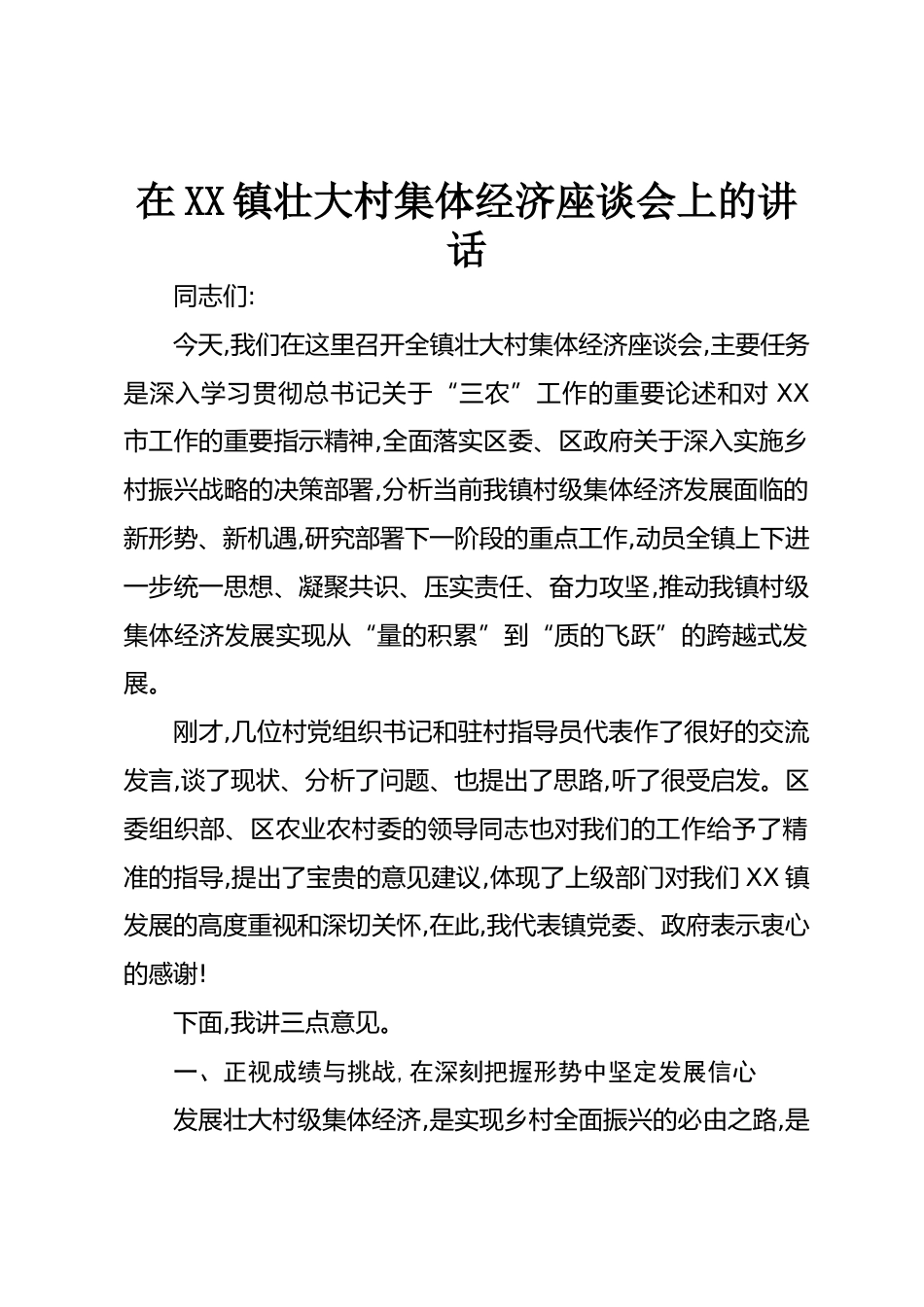 在XX镇壮大村集体经济座谈会上的讲话

同志们:

今天,我们在这里召开全镇壮大村集体经济座谈会,主要任务是深入学习贯彻总书记关于“三农”工作的重要论述和对XX市工作的重要指示精神,全面落实区委、区政府关于深入实施乡村振兴战略的决策部署,分析当前我镇村级集体经济发展面临的新形势、新机遇,研究部署下一阶段的重点工作,动员全镇上下进一步统一思想、凝聚共识、压实责任、奋力攻坚,推动我镇村级集体经济发展实现从“量的积累”到“质的飞跃”的跨越式发展。

刚才,几位村党组织书记和驻村指导员代表作了很好的交流发言,谈了现状、分析了问题、也提出了思路,听了很受启发。区委组织部、区农业农村委的领导同志也对我们的工作给予了精准的指导,提出了宝贵的意见建议,体现了上级部门对我们XX镇发展的高度重视和深切关怀,在此,我代表镇党委、政府表示衷心的感谢!

下面,我讲三点意见。

一、正视成绩与挑战,在深刻把握形势中坚定发展信心

发展壮大村级集体经济,是实现乡村全面振兴的必由之路,是